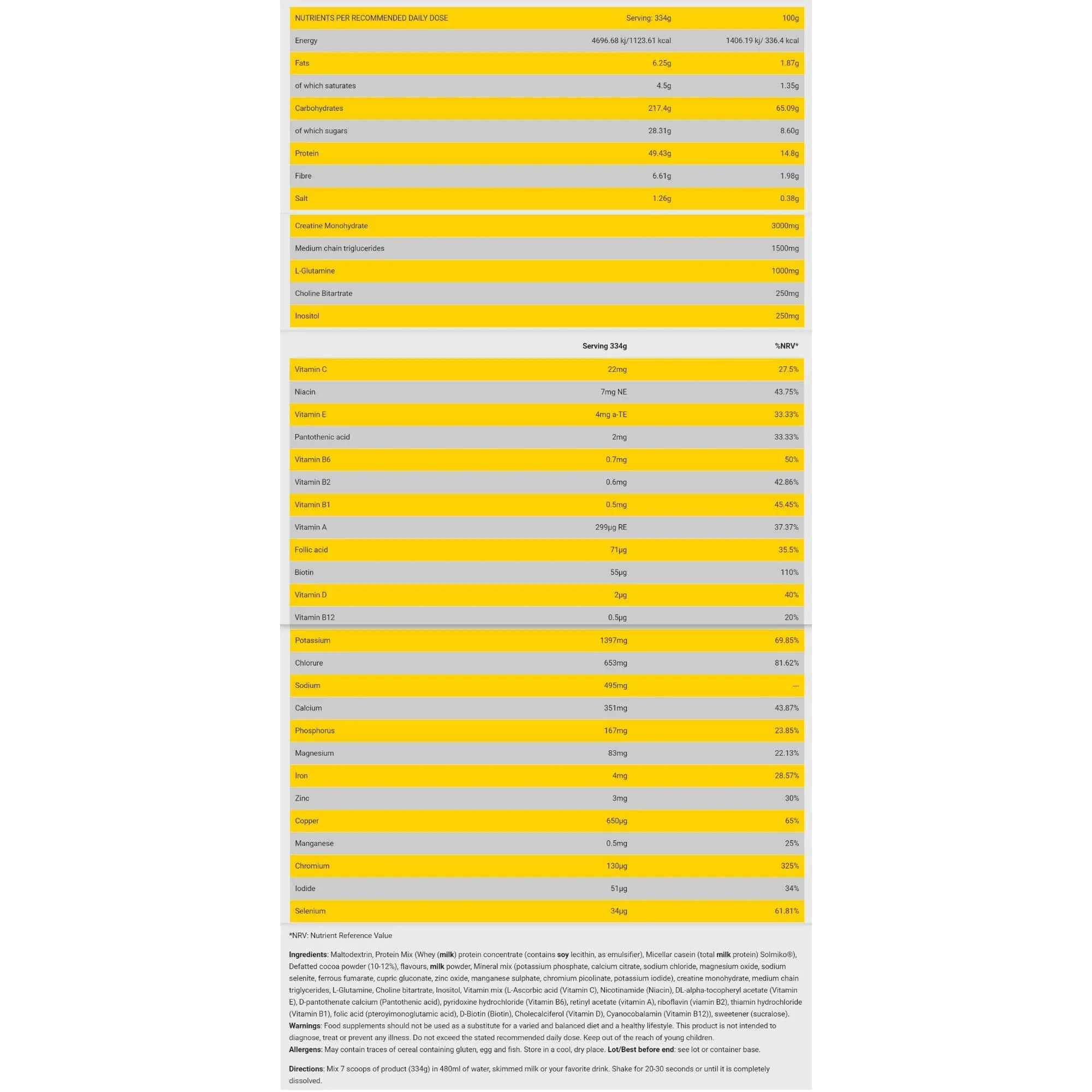 | NUTRIENTS PER RECOMMENDED DAILY DOSE | Serving: 334g | 100g |
|---|---|---|
| Energy | 4696.68 kj/1123.61 kcal | 1406.19 kj/ 336.4 kcal |
| Fats | 6.25g | 1.87g |
| of which saturates | 4.5g | 1.35g |
| Carbohydrates | 217.4g | 65.09g |
| of which sugars | 28.31g | 8.60g |
| Protein | 49.43g | 14.8g |
| Fibre | 6.61g | 1.98g |
| Salt | 1.26g | 0.38g |

| Creatine Monohydrate | 3000mg |
|---|---|
| Medium chain triglucerides | 1500mg |
| L-Glutamine | 1000mg |
| Choline Bitartrate | 250mg |
| Inositol | 250mg |

|  | Serving 334g | %NRV* |
|---|---|---|
| Vitamin C | 22mg | 27.5% |
| Niacin | 7mg NE | 43.75% |
| Vitamin E | 4mg a-TE | 33.33% |
| Pantothenic acid | 2mg | 33.33% |
| Vitamin B6 | 0.7mg | 50% |
| Vitamin B2 | 0.6mg | 42.86% |
| Vitamin B1 | 0.5mg | 45.45% |
| Vitamin A | 299μg RE | 37.37% |
| Follic acid | 71μg | 35.5% |
| Biotin | 55μg | 110% |
| Vitamin D | 2μg | 40% |
| Vitamin B12 | 0.5μg | 20% |
| Potassium | 1397mg | 69.85% |
| Chlorure | 653mg | 81.62% |
| Sodium | 495mg | — |
| Calcium | 351mg | 43.87% |
| Phosphorus | 167mg | 23.85% |
| Magnesium | 83mg | 22.13% |
| Iron | 4mg | 28.57% |
| Zinc | 3mg | 30% |
| Copper | 650μg | 65% |
| Manganese | 0.5mg | 25% |
| Chromium | 130μg | 325% |
| Iodide | 51μg | 34% |
| Selenium | 34μg | 61.81% |

*NRV: Nutrient Reference Value

Ingredients: Maltodextrin, Protein Mix (Whey (milk) protein concentrate (contains soy lecithin, as emulsifier), Micellar casein (total milk protein) Solmiko®), Defatted cocoa powder (10-12%), flavours, milk powder, Mineral mix (potassium phosphate, calcium citrate, sodium chloride, magnesium oxide, sodium selenite, ferrous fumarate, cupric gluconate, zinc oxide, manganese sulphate, chromium picolinate, potassium iodide), creatine monohydrate, medium chain triglycerides, L-Glutamine, Choline bitartrate, Inositol, Vitamin mix (L-Ascorbic acid (Vitamin C), Nicotinamide (Niacin), DL-alpha-tocopheryl acetate (Vitamin E), D-pantothenate calcium (Pantothenic acid), pyridoxine hydrochloride (Vitamin B6), retinyl acetate (vitamin A), riboflavin (viamin B2), thiamin hydrochloride (Vitamin B1), folic acid (pteroyimonoglutamic acid), D-Biotin (Biotin), Cholecalciferol (Vitamin D), Cyanocobalamin (Vitamin B12)), sweetener (sucralose).
Warnings: Food supplements should not be used as a substitute for a varied and balanced diet and a healthy lifestyle. This product is not intended to diagnose, treat or prevent any illness. Do not exceed the stated recommended daily dose. Keep out of the reach of young children.
Allergens: May contain traces of cereal containing gluten, egg and fish. Store in a cool, dry place. Lot/Best before end: see lot or container base.

Directions: Mix 7 scoops of product (334g) in 480ml of water, skimmed milk or your favorite drink. Shake for 20-30 seconds or until it is completely dissolved.